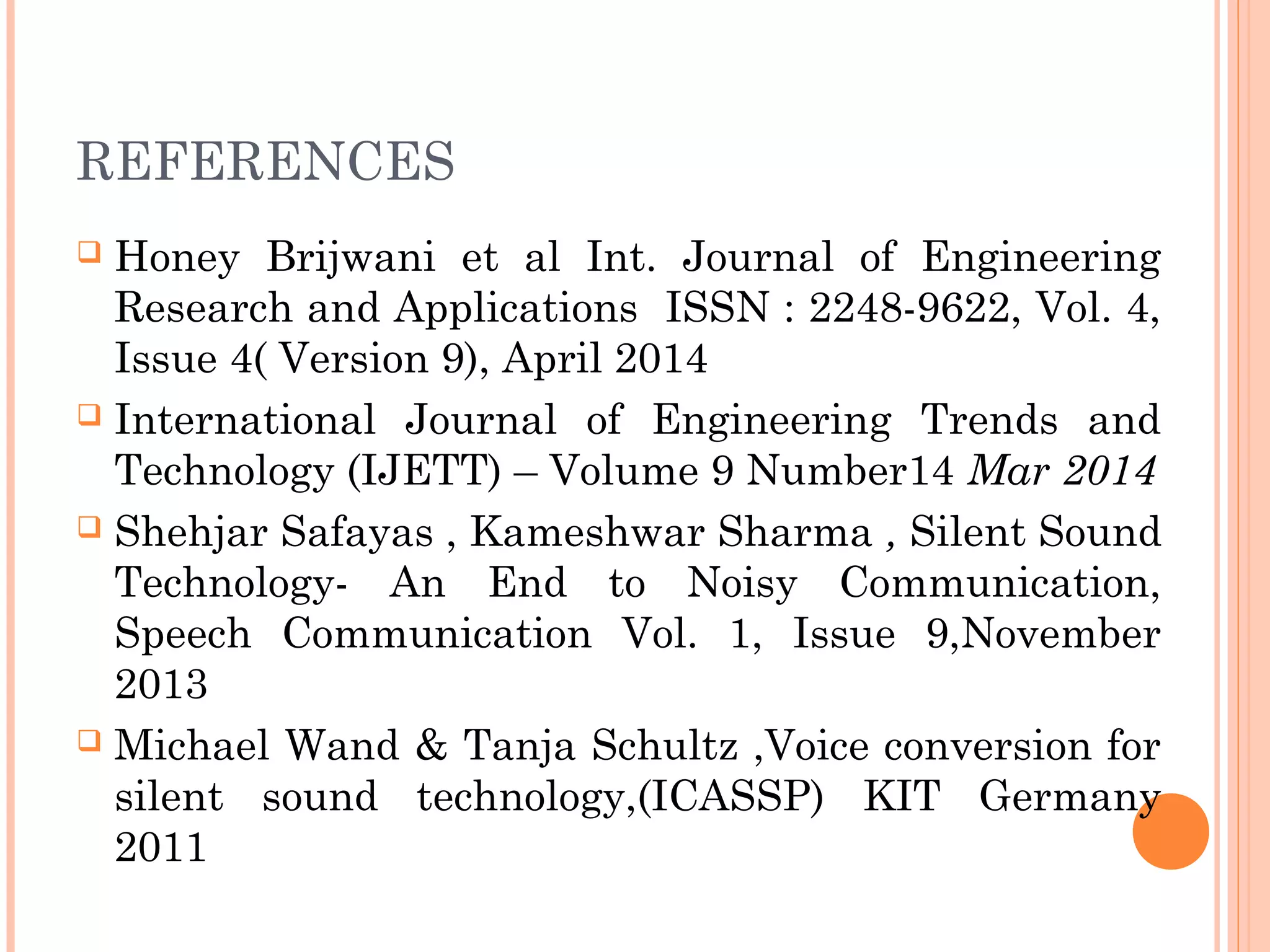 REFERENCES

Honey Brijwani et al Int. Journal of Engineering Research and Applications ISSN : 2248-9622, Vol. 4, Issue 4( Version 9), April 2014

International Journal of Engineering Trends and Technology (IJETT) – Volume 9 Number14 Mar 2014

Shehjar Safayas , Kameshwar Sharma , Silent Sound Technology- An End to Noisy Communication, Speech Communication Vol. 1, Issue 9,November 2013

Michael Wand & Tanja Schultz ,Voice conversion for silent sound technology,(ICASSP) KIT Germany 2011